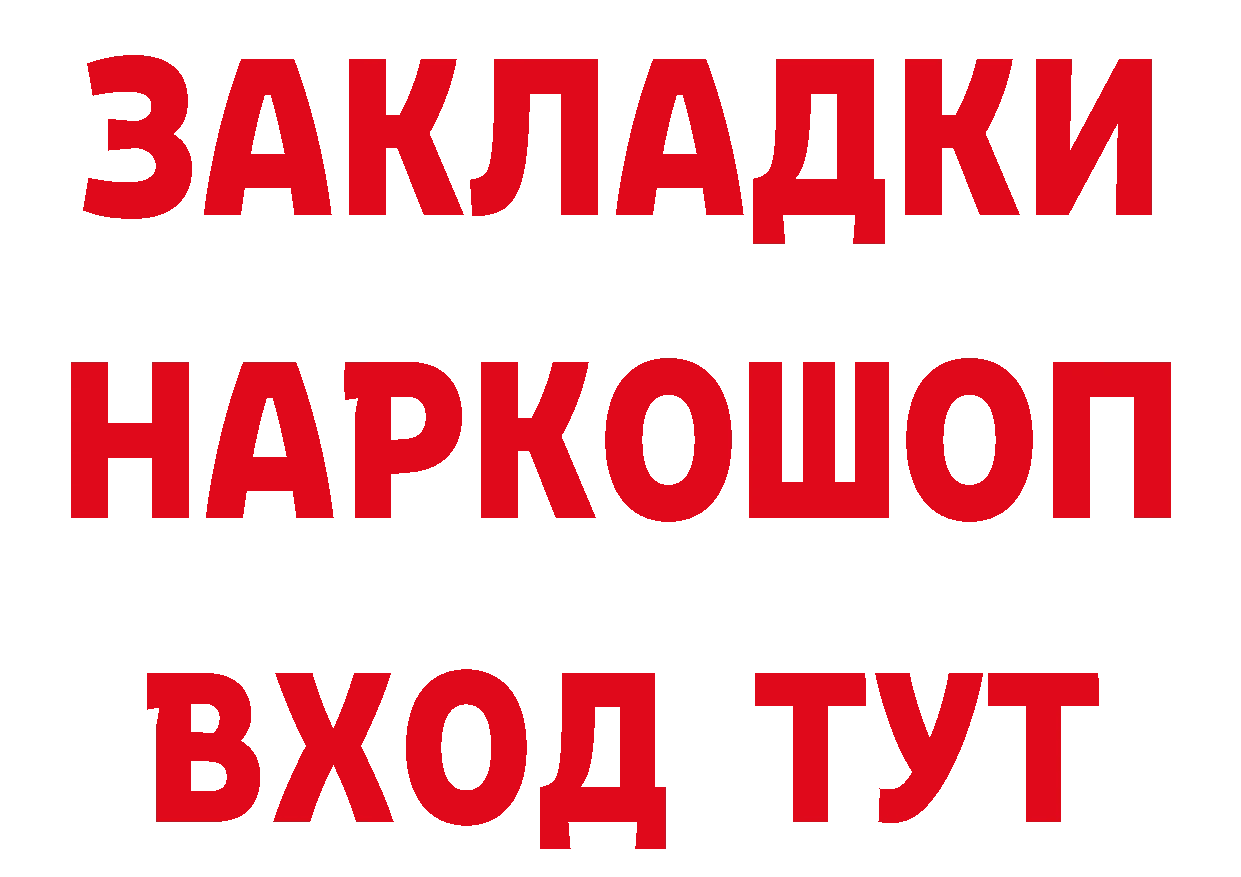 ЗАКЛАДКИ НАРКОШОП ВХОД ТУТ